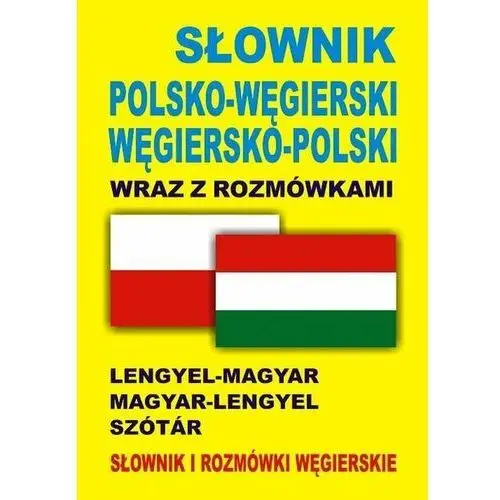 SŁOWNIK
POLSKO-WĘGIERSKI
WĘGIERSKO-POLSKI
WRAZ Z ROZMÓWKAMI

LENGYEL-MAGYAR
MAGYAR-LENGYEL
SZÓTÁR

SŁOWNIK I ROZMÓWKI WĘGIERSKIE